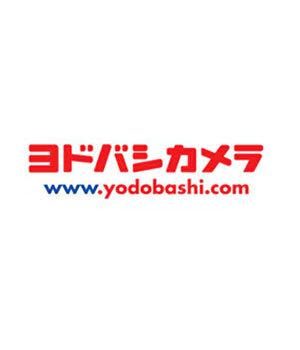 ヨドバシカメラ
www.yodobashi.com